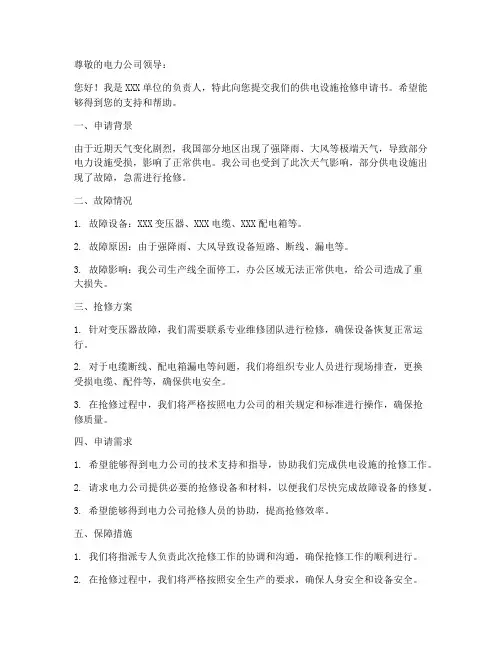 尊敬的电力公司领导：

您好！我是XXX单位的负责人，特此向您提交我们的供电设施抢修申请书。希望能够得到您的支持和帮助。

一、申请背景

由于近期天气变化剧烈，我国部分地区出现了强降雨、大风等极端天气，导致部分电力设施受损，影响了正常供电。我公司也受到了此次天气影响，部分供电设施出现了故障，急需进行抢修。

二、故障情况

1. 故障设备：XXX变压器、XXX电缆、XXX配电箱等。

2. 故障原因：由于强降雨、大风导致设备短路、断线、漏电等。

3. 故障影响：我公司生产线全面停工，办公区域无法正常供电，给公司造成了重大损失。

三、抢修方案

1. 针对变压器故障，我们需要联系专业维修团队进行检修，确保设备恢复正常运行。

2. 对于电缆断线、配电箱漏电等问题，我们将组织专业人员进行现场排查，更换受损电缆、配件等，确保供电安全。

3. 在抢修过程中，我们将严格按照电力公司的相关规定和标准进行操作，确保抢修质量。

四、申请需求

1. 希望能够得到电力公司的技术支持和指导，协助我们完成供电设施的抢修工作。

2. 请求电力公司提供必要的抢修设备和材料，以便我们尽快完成故障设备的修复。

3. 希望能够得到电力公司抢修人员的协助，提高抢修效率。

五、保障措施

1. 我们将指派专人负责此次抢修工作的协调和沟通，确保抢修工作的顺利进行。

2. 在抢修过程中，我们将严格按照安全生产的要求，确保人身安全和设备安全。